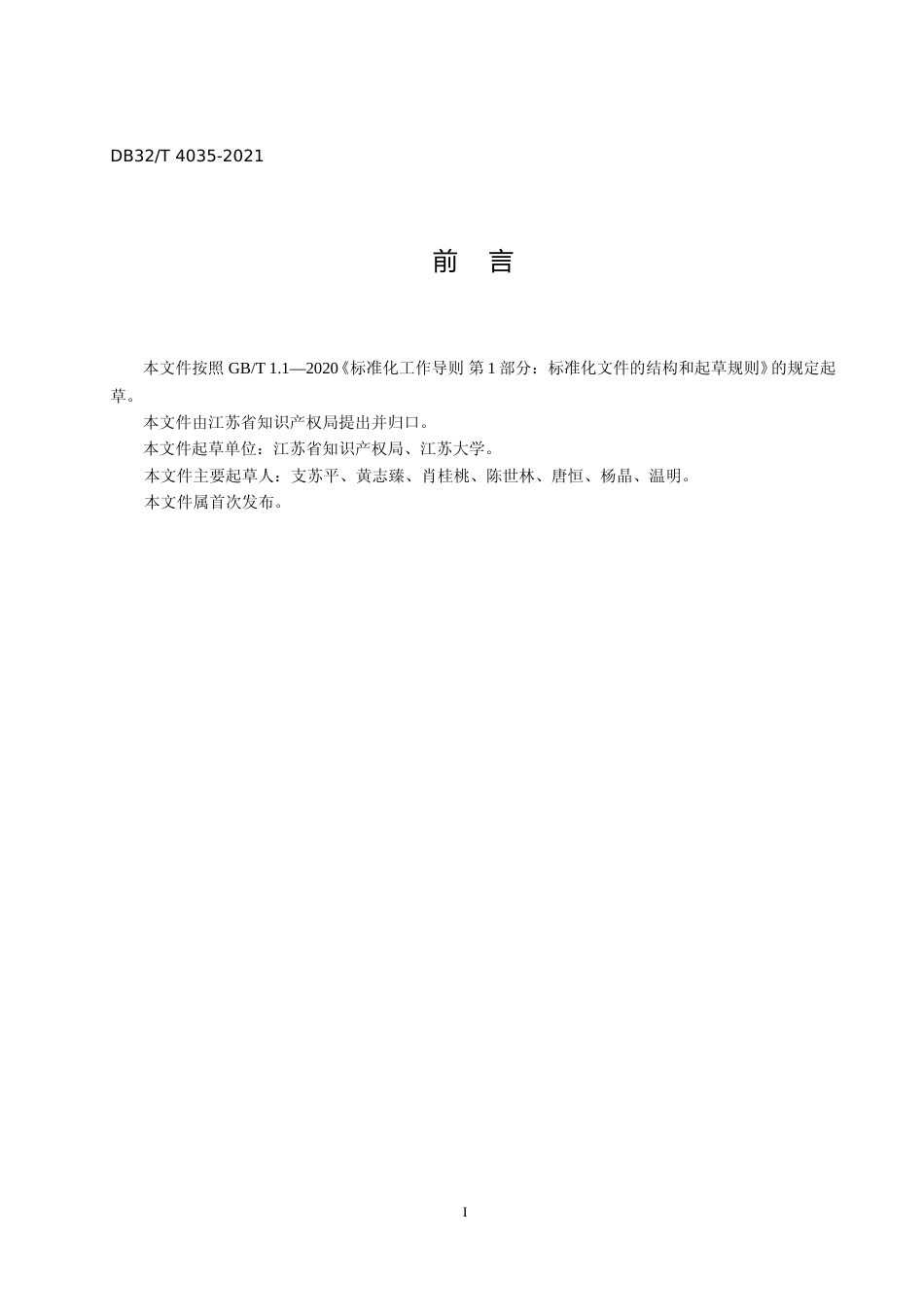 DB32/T 4035-2021

前　言

本文件按照 GB/T 1.1—2020《标准化工作导则 第 1 部分：标准化文件的结构和起草规则》的规定起草。

本文件由江苏省知识产权局提出并归口。

本文件起草单位：江苏省知识产权局、江苏大学。

本文件主要起草人：支苏平、黄志臻、肖桂桃、陈世林、唐恒、杨晶、温明。

本文件属首次发布。

I